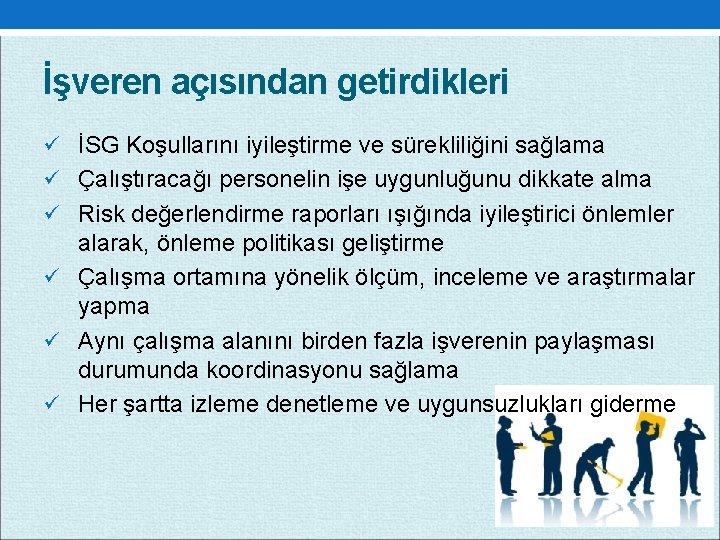 İşveren açısından getirdikleri

✓ İSG Koşullarını iyileştirme ve sürekliliğini sağlama
✓ Çalıştıracağı personelin işe uygunluğunu dikkate alma
✓ Risk değerlendirme raporları ışığında iyileştirici önlemler alarak, önleme politikası geliştirme
✓ Çalışma ortamına yönelik ölçüm, inceleme ve araştırmalar yapma
✓ Aynı çalışma alanını birden fazla işverenin paylaşması durumunda koordinasyonu sağlama
✓ Her şartta izleme denetleme ve uygunsuzlukları giderme